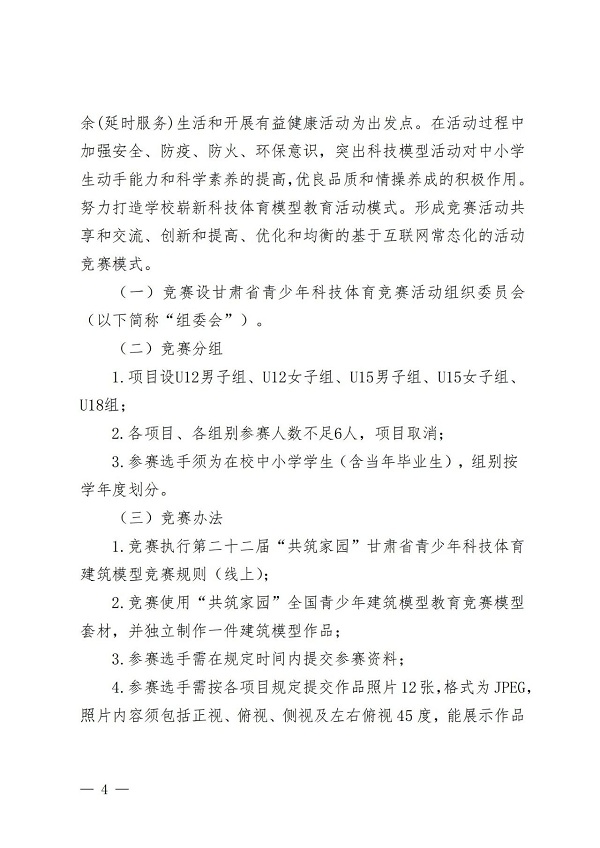 余(延时服务)生活和开展有益健康活动为出发点。在活动过程中加强安全、防疫、防火、环保意识，突出科技模型活动对中小学生动手能力和科学素养的提高,优良品质和情操养成的积极作用。努力打造学校崭新科技体育模型教育活动模式。形成竞赛活动共享和交流、创新和提高、优化和均衡的基于互联网常态化的活动竞赛模式。

（一）竞赛设甘肃省青少年科技体育竞赛活动组织委员会（以下简称“组委会”）。

（二）竞赛分组

1.项目设U12男子组、U12女子组、U15男子组、U15女子组、U18组；

2.各项目、各组别参赛人数不足6人，项目取消；

3.参赛选手须为在校中小学学生（含当年毕业生），组别按学年度划分。

（三）竞赛办法

1.竞赛执行第二十二届“共筑家园”甘肃省青少年科技体育建筑模型竞赛规则（线上）；

2.竞赛使用“共筑家园”全国青少年建筑模型教育竞赛模型套材，并独立制作一件建筑模型作品；

3.参赛选手需在规定时间内提交参赛资料；

4.参赛选手需按各项目规定提交作品照片12张，格式为JPEG，照片内容须包括正视、俯视、侧视及左右俯视45度，能展示作品

— 4 —